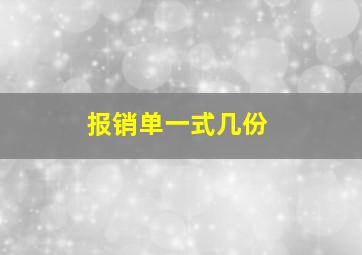 报销单一式几份